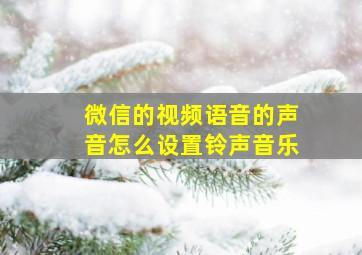 微信的视频语音的声音怎么设置铃声音乐